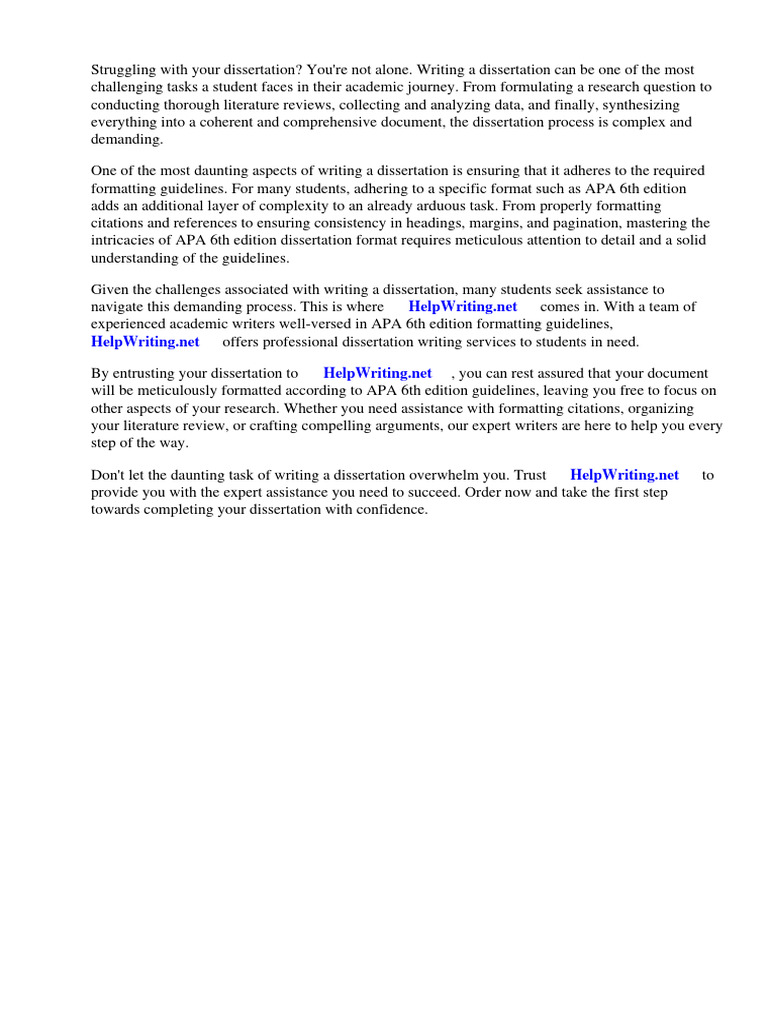 Struggling with your dissertation? You're not alone. Writing a dissertation can be one of the most challenging tasks a student faces in their academic journey. From formulating a research question to conducting thorough literature reviews, collecting and analyzing data, and finally, synthesizing everything into a coherent and comprehensive document, the dissertation process is complex and demanding.

One of the most daunting aspects of writing a dissertation is ensuring that it adheres to the required formatting guidelines. For many students, adhering to a specific format such as APA 6th edition adds an additional layer of complexity to an already arduous task. From properly formatting citations and references to ensuring consistency in headings, margins, and pagination, mastering the intricacies of APA 6th edition dissertation format requires meticulous attention to detail and a solid understanding of the guidelines.

Given the challenges associated with writing a dissertation, many students seek assistance to navigate this demanding process. This is where HelpWriting.net comes in. With a team of experienced academic writers well-versed in APA 6th edition formatting guidelines, HelpWriting.net offers professional dissertation writing services to students in need.

By entrusting your dissertation to HelpWriting.net , you can rest assured that your document will be meticulously formatted according to APA 6th edition guidelines, leaving you free to focus on other aspects of your research. Whether you need assistance with formatting citations, organizing your literature review, or crafting compelling arguments, our expert writers are here to help you every step of the way.

Don't let the daunting task of writing a dissertation overwhelm you. Trust HelpWriting.net to provide you with the expert assistance you need to succeed. Order now and take the first step towards completing your dissertation with confidence.